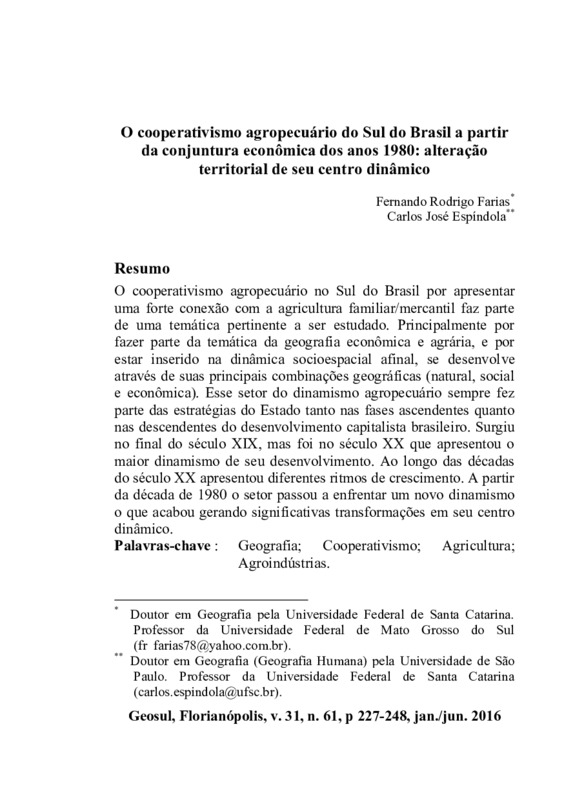 O cooperativismo agropecuário do Sul do Brasil a partir da conjuntura econômica dos anos 1980: alteração territorial de seu centro dinâmico

Fernando Rodrigo Farias*
Carlos José Espíndola**

Resumo
O cooperativismo agropecuário no Sul do Brasil por apresentar uma forte conexão com a agricultura familiar/mercantil faz parte de uma temática pertinente a ser estudado. Principalmente por fazer parte da temática da geografia econômica e agrária, e por estar inserido na dinâmica socioespacial afinal, se desenvolve através de suas principais combinações geográficas (natural, social e econômica). Esse setor do dinamismo agropecuário sempre fez parte das estratégias do Estado tanto nas fases ascendentes quanto nas descendentes do desenvolvimento capitalista brasileiro. Surgiu no final do século XIX, mas foi no século XX que apresentou o maior dinamismo de seu desenvolvimento. Ao longo das décadas do século XX apresentou diferentes ritmos de crescimento. A partir da década de 1980 o setor passou a enfrentar um novo dinamismo o que acabou gerando significativas transformações em seu centro dinâmico.
Palavras-chave : Geografia; Cooperativismo; Agricultura; Agroindústrias.

* Doutor em Geografia pela Universidade Federal de Santa Catarina. Professor da Universidade Federal de Mato Grosso do Sul (fr farias78@yahoo.com.br).
** Doutor em Geografia (Geografia Humana) pela Universidade de São Paulo. Professor da Universidade Federal de Santa Catarina (carlos.espindola@ufsc.br).

Geosul, Florianópolis, v. 31, n. 61, p 227-248, jan./jun. 2016